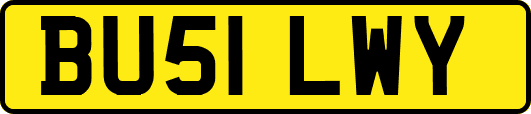 BU51 LWY